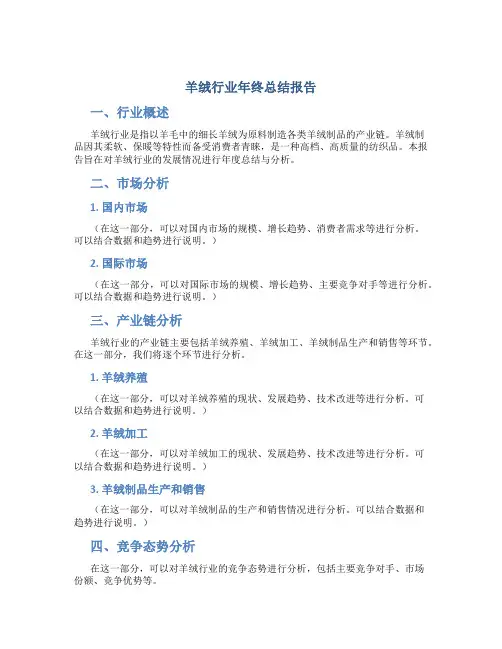 羊绒行业年终总结报告

一、行业概述

羊绒行业是指以羊毛中的细长羊绒为原料制造各类羊绒制品的产业链。羊绒制品因其柔软、保暖等特性而备受消费者青睐，是一种高档、高质量的纺织品。本报告旨在对羊绒行业的发展情况进行年度总结与分析。

二、市场分析

1. 国内市场

（在这一部分，可以对国内市场的规模、增长趋势、消费者需求等进行分析。可以结合数据和趋势进行说明。）

2. 国际市场

（在这一部分，可以对国际市场的规模、增长趋势、主要竞争对手等进行分析。可以结合数据和趋势进行说明。）

三、产业链分析

羊绒行业的产业链主要包括羊绒养殖、羊绒加工、羊绒制品生产和销售等环节。在这一部分，我们将逐个环节进行分析。

1. 羊绒养殖

（在这一部分，可以对羊绒养殖的现状、发展趋势、技术改进等进行分析。可以结合数据和趋势进行说明。）

2. 羊绒加工

（在这一部分，可以对羊绒加工的现状、发展趋势、技术改进等进行分析。可以结合数据和趋势进行说明。）

3. 羊绒制品生产和销售

（在这一部分，可以对羊绒制品的生产和销售情况进行分析。可以结合数据和趋势进行说明。）

四、竞争态势分析

在这一部分，可以对羊绒行业的竞争态势进行分析，包括主要竞争对手、市场份额、竞争优势等。